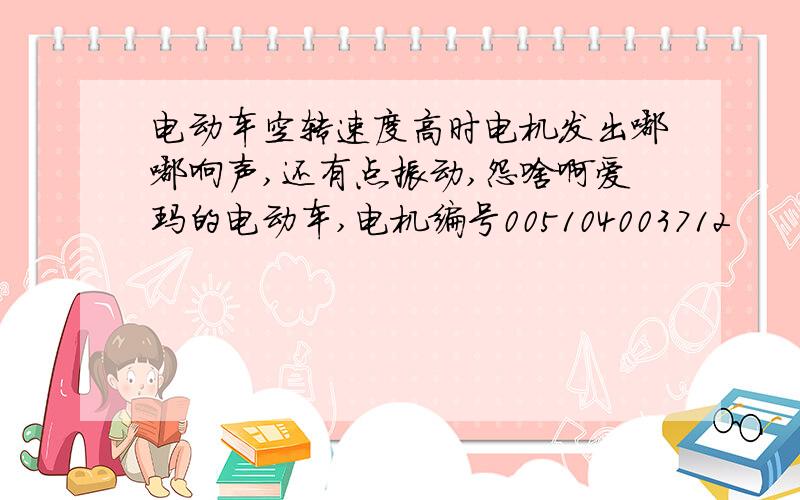 电动车空转速度高时电机发出嘟嘟响声，还有点振动，怨啥啊爱玛的电动车，电机编号005104003712